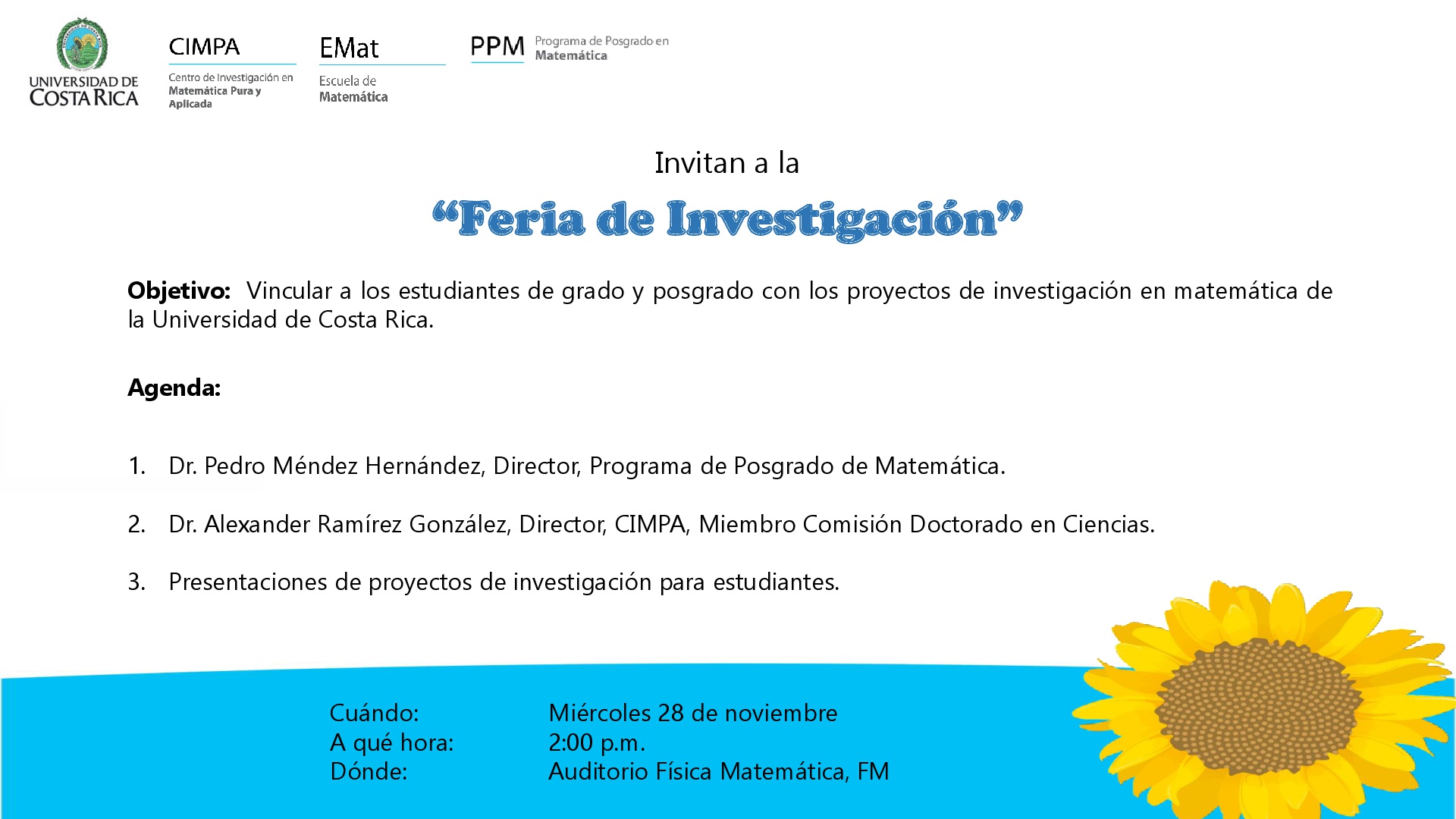 UNIVERSIDAD DE COSTA RICA

CIMPA
Centro de Investigación en Matemática Pura y Aplicada

EMat
Escuela de Matemática

PPM
Programa de Posgrado en Matemática

Invitan a la

"Feria de Investigación"

Objetivo: Vincular a los estudiantes de grado y posgrado con los proyectos de investigación en matemática de la Universidad de Costa Rica.

Agenda:

1. Dr. Pedro Méndez Hernández, Director, Programa de Posgrado de Matemática.

2. Dr. Alexander Ramírez González, Director, CIMPA, Miembro Comisión Doctorado en Ciencias.

3. Presentaciones de proyectos de investigación para estudiantes.

Cuándo: Miércoles 28 de noviembre
A qué hora: 2:00 p.m.
Dónde: Auditorio Física Matemática, FM